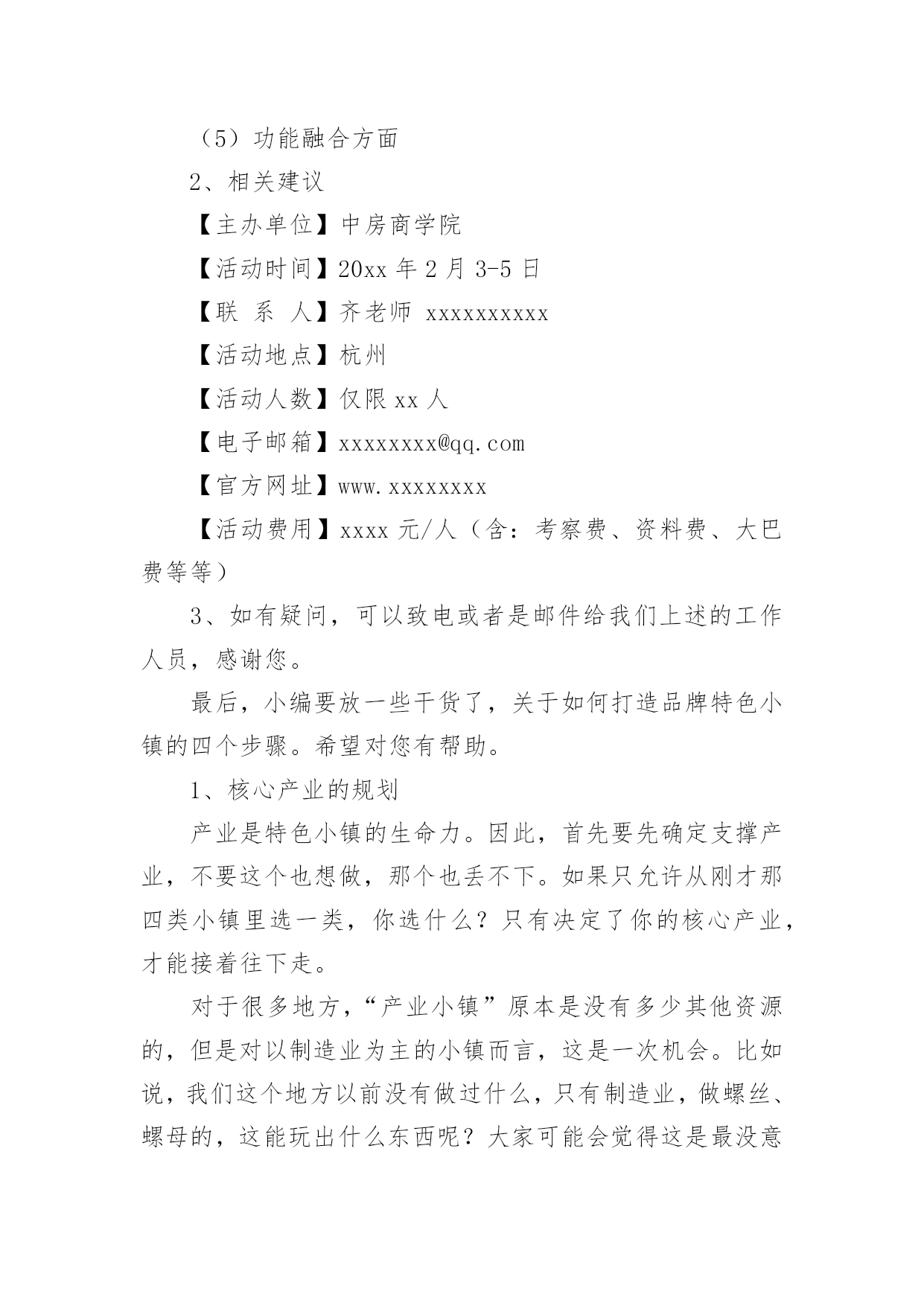 （5）功能融合方面

2、相关建议

【主办单位】中房商学院

【活动时间】20xx 年 2 月 3-5 日

【联 系 人】齐老师 xxxxxxxxxx

【活动地点】杭州

【活动人数】仅限 xx 人

【电子邮箱】xxxxxxxx@qq.com

【官方网址】www.xxxxxxxx

【活动费用】xxxx 元/人（含：考察费、资料费、大巴费等等）

3、如有疑问，可以致电或者是邮件给我们上述的工作人员，感谢您。

最后，小编要放一些干货了，关于如何打造品牌特色小镇的四个步骤。希望对您有帮助。

1、核心产业的规划

产业是特色小镇的生命力。因此，首先要先确定支撑产业，不要这个也想做，那个也丢不下。如果只允许从刚才那四类小镇里选一类，你选什么？只有决定了你的核心产业，才能接着往下走。

对于很多地方，“产业小镇”原本是没有多少其他资源的，但是对以制造业为主的小镇而言，这是一次机会。比如说，我们这个地方以前没有做过什么，只有制造业，做螺丝、螺母的，这能玩出什么东西呢？大家可能会觉得这是最没意